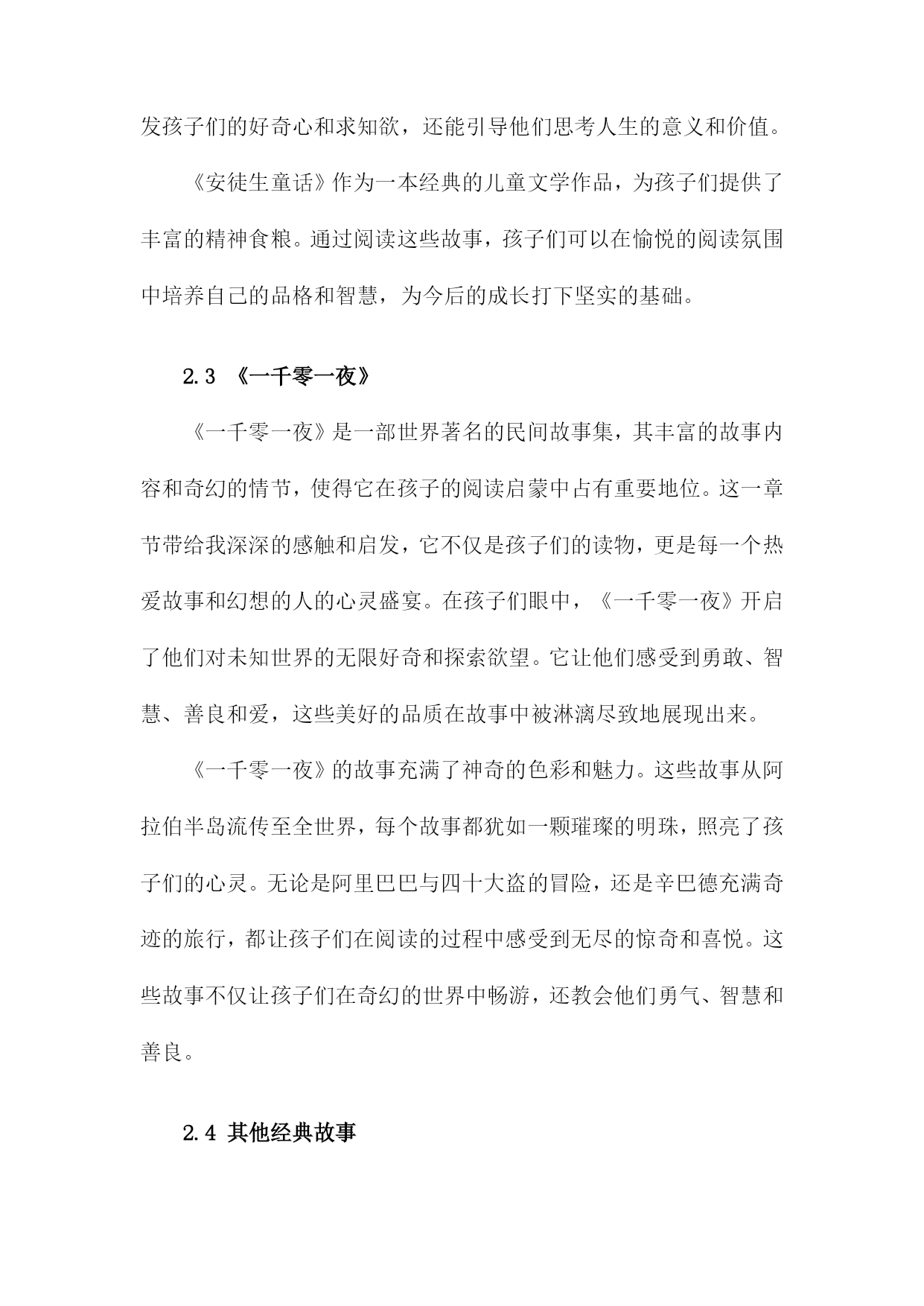 发孩子们的好奇心和求知欲，还能引导他们思考人生的意义和价值。

《安徒生童话》作为一本经典的儿童文学作品，为孩子们提供了丰富的精神食粮。通过阅读这些故事，孩子们可以在愉悦的阅读氛围中培养自己的品格和智慧，为今后的成长打下坚实的基础。

2.3 《一千零一夜》

《一千零一夜》是一部世界著名的民间故事集，其丰富的故事内容和奇幻的情节，使得它在孩子的阅读启蒙中占有重要地位。这一章节带给我深深的感触和启发，它不仅是孩子们的读物，更是每一个热爱故事和幻想的人的心灵盛宴。在孩子们眼中，《一千零一夜》开启了他们对未知世界的无限好奇和探索欲望。它让他们感受到勇敢、智慧、善良和爱，这些美好的品质在故事中被淋漓尽致地展现出来。

《一千零一夜》的故事充满了神奇的色彩和魅力。这些故事从阿拉伯半岛流传至全世界，每个故事都犹如一颗璀璨的明珠，照亮了孩子们的心灵。无论是阿里巴巴与四十大盗的冒险，还是辛巴德充满奇迹的旅行，都让孩子们在阅读的过程中感受到无尽的惊奇和喜悦。这些故事不仅让孩子们在奇幻的世界中畅游，还教会他们勇气、智慧和善良。

2.4 其他经典故事